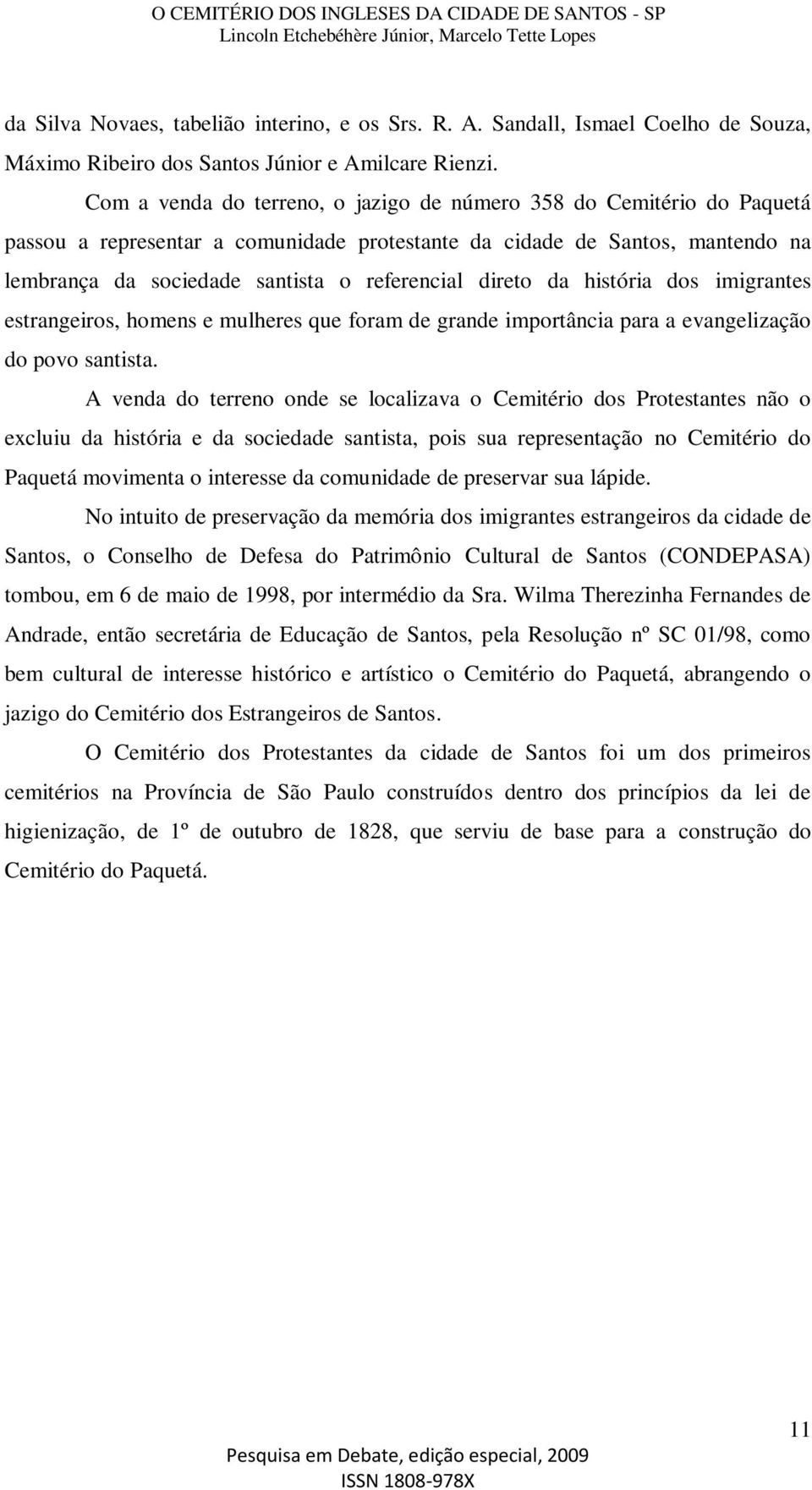 O CEMITÉRIO DOS INGLESES DA CIDADE DE SANTOS - SP
Lincoln Etchebéhère Júnior, Marcelo Tette Lopes

da Silva Novaes, tabelião interino, e os Srs. R. A. Sandall, Ismael Coelho de Souza, Máximo Ribeiro dos Santos Júnior e Amilcare Rienzi.

Com a venda do terreno, o jazigo de número 358 do Cemitério do Paquetá passou a representar a comunidade protestante da cidade de Santos, mantendo na lembrança da sociedade santista o referencial direto da história dos imigrantes estrangeiros, homens e mulheres que foram de grande importância para a evangelização do povo santista.

A venda do terreno onde se localizava o Cemitério dos Protestantes não o excluiu da história e da sociedade santista, pois sua representação no Cemitério do Paquetá movimenta o interesse da comunidade de preservar sua lápide.

No intuito de preservação da memória dos imigrantes estrangeiros da cidade de Santos, o Conselho de Defesa do Patrimônio Cultural de Santos (CONDEPASA) tombou, em 6 de maio de 1998, por intermédio da Sra. Wilma Therezinha Fernandes de Andrade, então secretária de Educação de Santos, pela Resolução nº SC 01/98, como bem cultural de interesse histórico e artístico o Cemitério do Paquetá, abrangendo o jazigo do Cemitério dos Estrangeiros de Santos.

O Cemitério dos Protestantes da cidade de Santos foi um dos primeiros cemitérios na Província de São Paulo construídos dentro dos princípios da lei de higienização, de 1º de outubro de 1828, que serviu de base para a construção do Cemitério do Paquetá.

11

Pesquisa em Debate, edição especial, 2009
ISSN 1808-978X